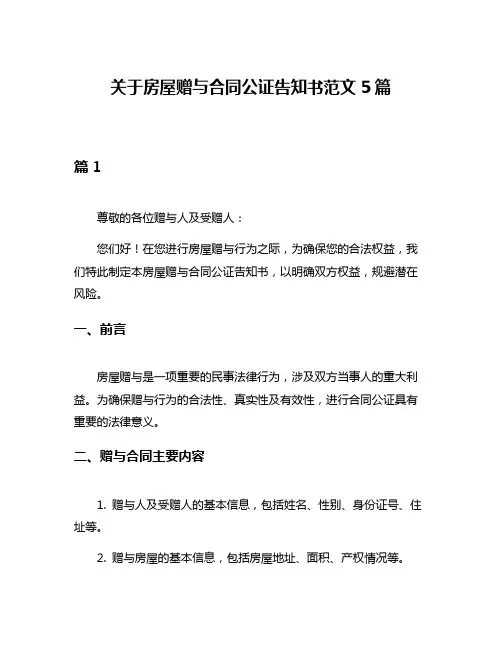 关于房屋赠与合同公证告知书范文 5 篇

篇 1

尊敬的各位赠与人及受赠人：

您们好！在您进行房屋赠与行为之际，为确保您的合法权益，我们特此制定本房屋赠与合同公证告知书，以明确双方权益，规避潜在风险。

一、前言

房屋赠与是一项重要的民事法律行为，涉及双方当事人的重大利益。为确保赠与行为的合法性、真实性及有效性，进行合同公证具有重要的法律意义。

二、赠与合同主要内容

1. 赠与人及受赠人的基本信息，包括姓名、性别、身份证号、住址等。

2. 赠与房屋的基本信息，包括房屋地址、面积、产权情况等。